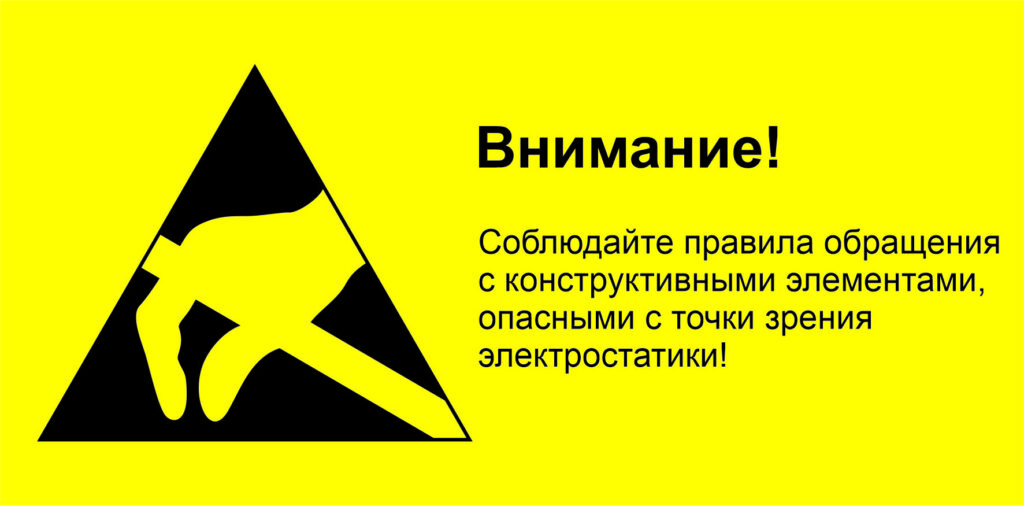 Внимание!

Соблюдайте правила обращения с конструктивными элементами, опасными с точки зрения электростатики!